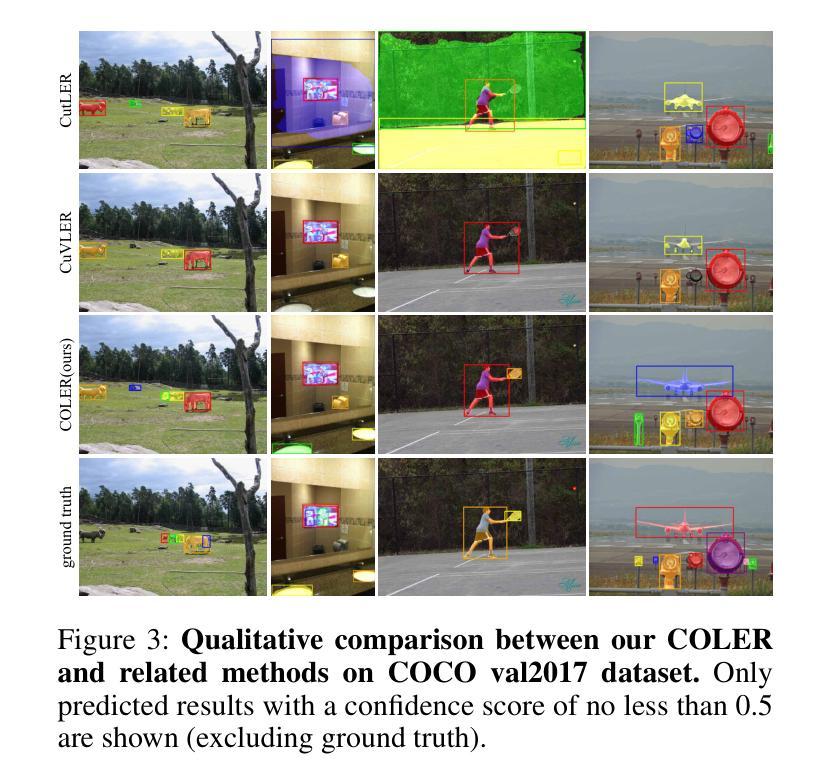 CutLER

CuVLER

COLER(ours)

ground truth

Figure 3: **Qualitative comparison between our COLER and related methods on COCO val2017 dataset.** Only predicted results with a confidence score of no less than 0.5 are shown (excluding ground truth).